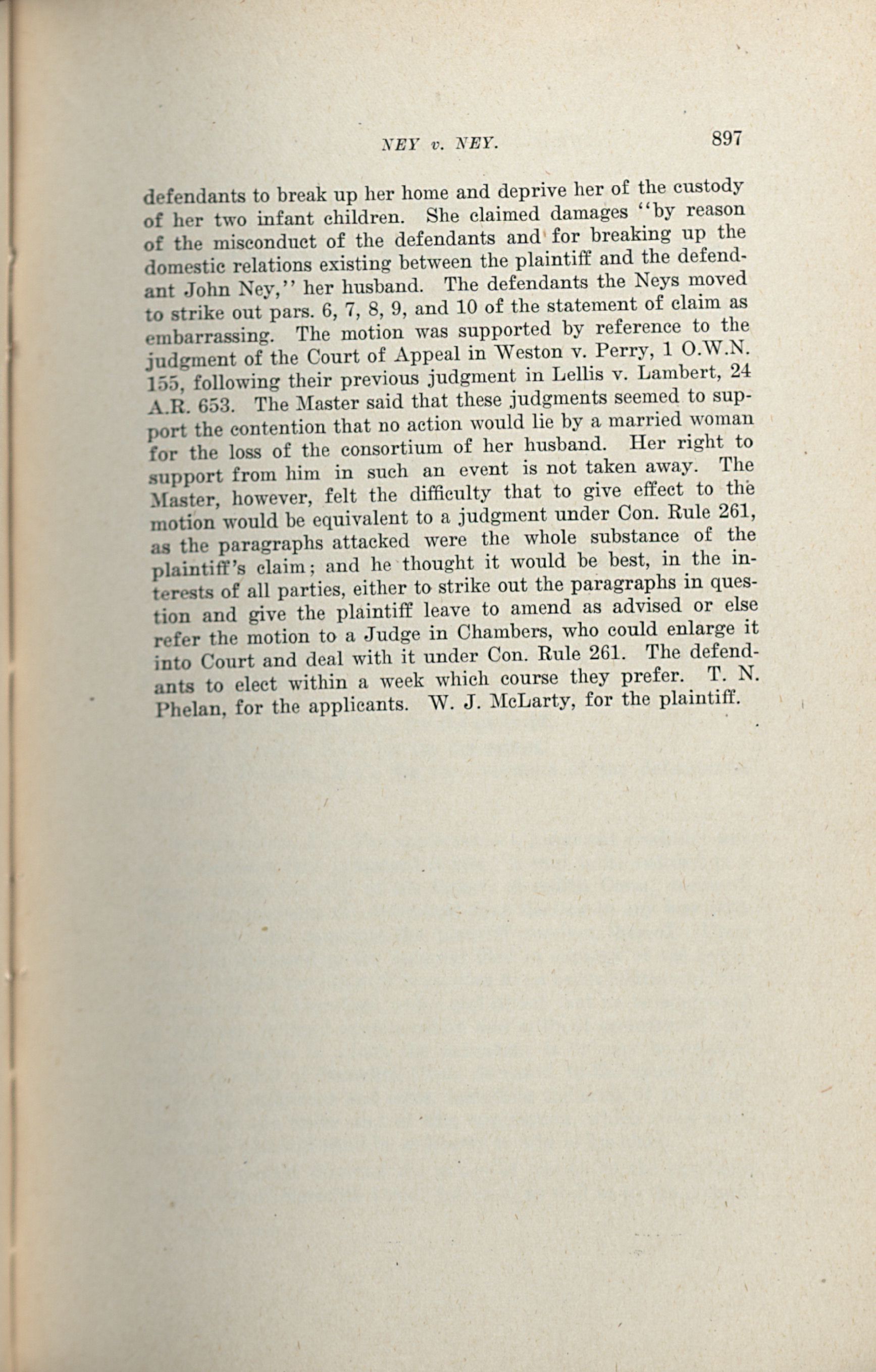 NEY v. NEY. 897

defendants to break up her home and deprive her of the custody of her two infant children. She claimed damages "by reason of the misconduct of the defendants and for breaking up the domestic relations existing between the plaintiff and the defendant John Ney," her husband. The defendants the Neys moved to strike out pars. 6, 7, 8, 9, and 10 of the statement of claim as embarrassing. The motion was supported by reference to the judgment of the Court of Appeal in Weston v. Perry, 1 O.W.N. 155, following their previous judgment in Lellis v. Lambert, 24 A.R. 653. The Master said that these judgments seemed to support the contention that no action would lie by a married woman for the loss of the consortium of her husband. Her right to support from him in such an event is not taken away. The Master, however, felt the difficulty that to give effect to the motion would be equivalent to a judgment under Con. Rule 261, as the paragraphs attacked were the whole substance of the plaintiff's claim; and he thought it would be best, in the interests of all parties, either to strike out the paragraphs in question and give the plaintiff leave to amend as advised or else refer the motion to a Judge in Chambers, who could enlarge it into Court and deal with it under Con. Rule 261. The defendants to elect within a week which course they prefer. T. N. Phelan, for the applicants. W. J. McLarty, for the plaintiff.